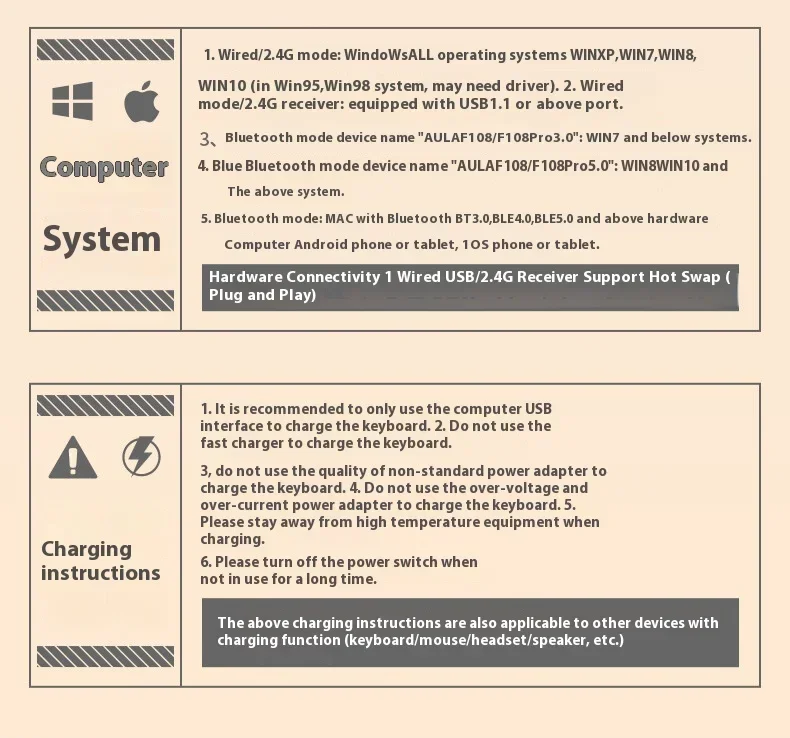 Computer

System

1. Wired/2.4G mode: WindoWsALL operating systems WINXP,WIN7,WIN8, WIN10 (in Win95,Win98 system, may need driver). 2. Wired mode/2.4G receiver: equipped with USB1.1 or above port.

3、Bluetooth mode device name "AULAF108/F108Pro3.0": WIN7 and below systems.

4. Blue Bluetooth mode device name "AULAF108/F108Pro5.0": WIN8WIN10 and The above system.

5. Bluetooth mode: MAC with Bluetooth BT3.0,BLE4.0,BLE5.0 and above hardware Computer Android phone or tablet, 1OS phone or tablet.

Hardware Connectivity 1 Wired USB/2.4G Receiver Support Hot Swap ( Plug and Play)

Charging instructions

1. It is recommended to only use the computer USB interface to charge the keyboard. 2. Do not use the fast charger to charge the keyboard.

3, do not use the quality of non-standard power adapter to charge the keyboard. 4. Do not use the over-voltage and over-current power adapter to charge the keyboard. 5. Please stay away from high temperature equipment when charging.

6. Please turn off the power switch when not in use for a long time.

The above charging instructions are also applicable to other devices with charging function (keyboard/mouse/headset/speaker, etc.)